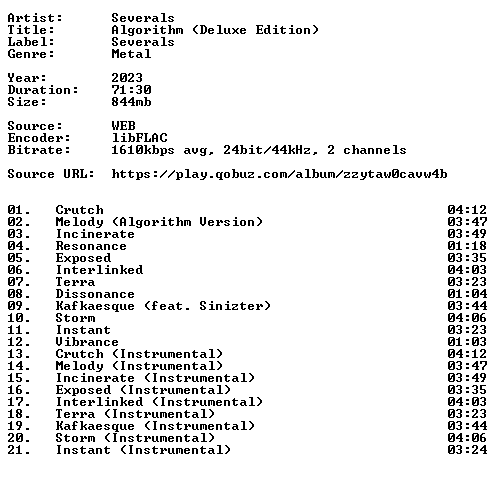 Artist: Severals
Title: Algorithm (Deluxe Edition)
Label: Severals
Genre: Metal

Year: 2023
Duration: 71:30
Size: 844mb

Source: WEB
Encoder: libFLAC
Bitrate: 1610kbps avg, 24bit/44kHz, 2 channels

Source URL: https://play.qobuz.com/album/zzytaw0cavw4b

01. Crutch 04:12
02. Melody (Algorithm Version) 03:47
03. Incinerate 03:49
04. Resonance 01:18
05. Exposed 03:35
06. Interlinked 04:03
07. Terra 03:23
08. Dissonance 01:04
09. Kafkaesque (feat. Sinizter) 03:44
10. Storm 04:06
11. Instant 03:23
12. Vibrance 01:03
13. Crutch (Instrumental) 04:12
14. Melody (Instrumental) 03:47
15. Incinerate (Instrumental) 03:49
16. Exposed (Instrumental) 03:35
17. Interlinked (Instrumental) 04:03
18. Terra (Instrumental) 03:23
19. Kafkaesque (Instrumental) 03:44
20. Storm (Instrumental) 04:06
21. Instant (Instrumental) 03:24